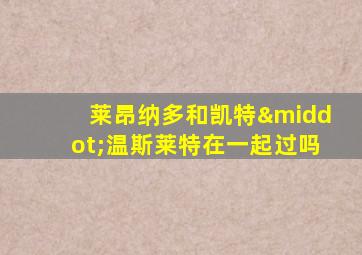 莱昂纳多和凯特&middot;温斯莱特在一起过吗